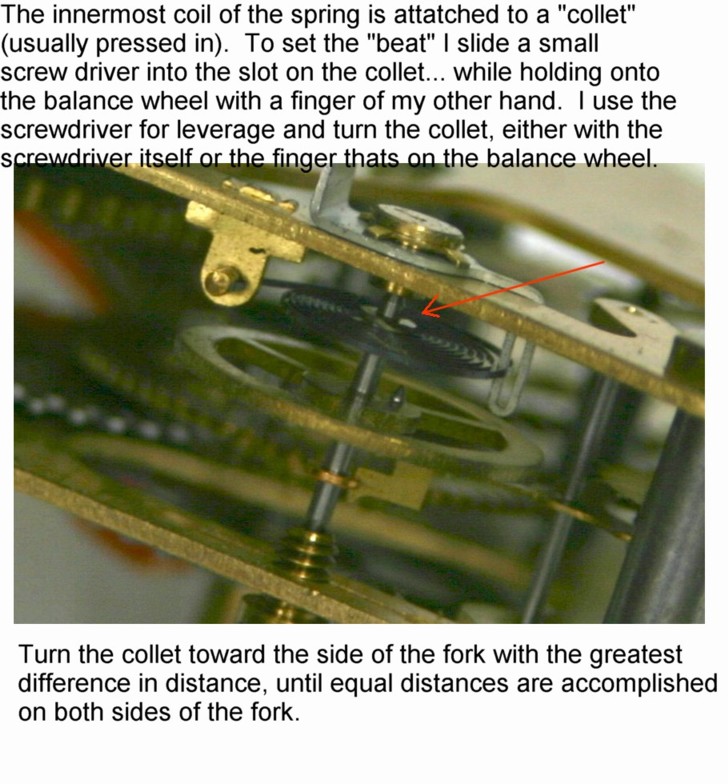 The innermost coil of the spring is attatched to a "collet" (usually pressed in).  To set the "beat" I slide a small screw driver into the slot on the collet... while holding onto the balance wheel with a finger of my other hand.  I use the screwdriver for leverage and turn the collet, either with the screwdriver itself or the finger thats on the balance wheel.

Turn the collet toward the side of the fork with the greatest difference in distance, until equal distances are accomplished on both sides of the fork.